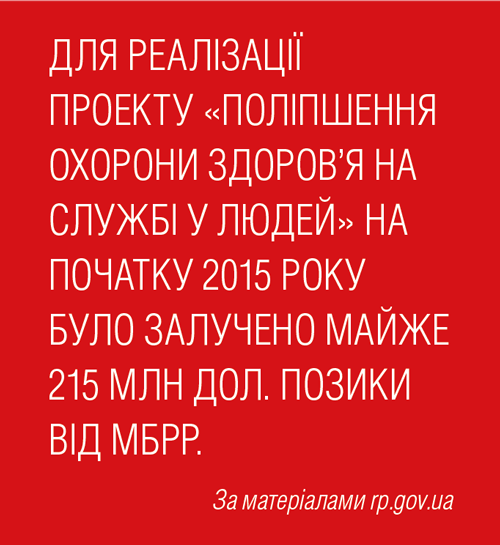 ДЛЯ РЕАЛІЗАЦІЇ ПРОЕКТУ «ПОЛІПШЕННЯ ОХОРОНИ ЗДОРОВ'Я НА СЛУЖБІ У ЛЮДЕЙ» НА ПОЧАТКУ 2015 РОКУ БУЛО ЗАЛУЧЕНО МАЙЖЕ 215 МЛН ДОЛ. ПОЗИКИ ВІД МБРР.

За матеріалами rp.gov.ua